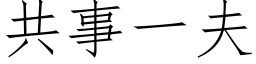 共事一夫